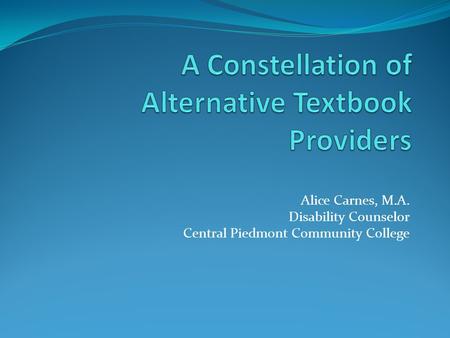 A Constellation of Alternative Textbook Providers

Alice Carnes, M.A.
Disability Counselor
Central Piedmont Community College